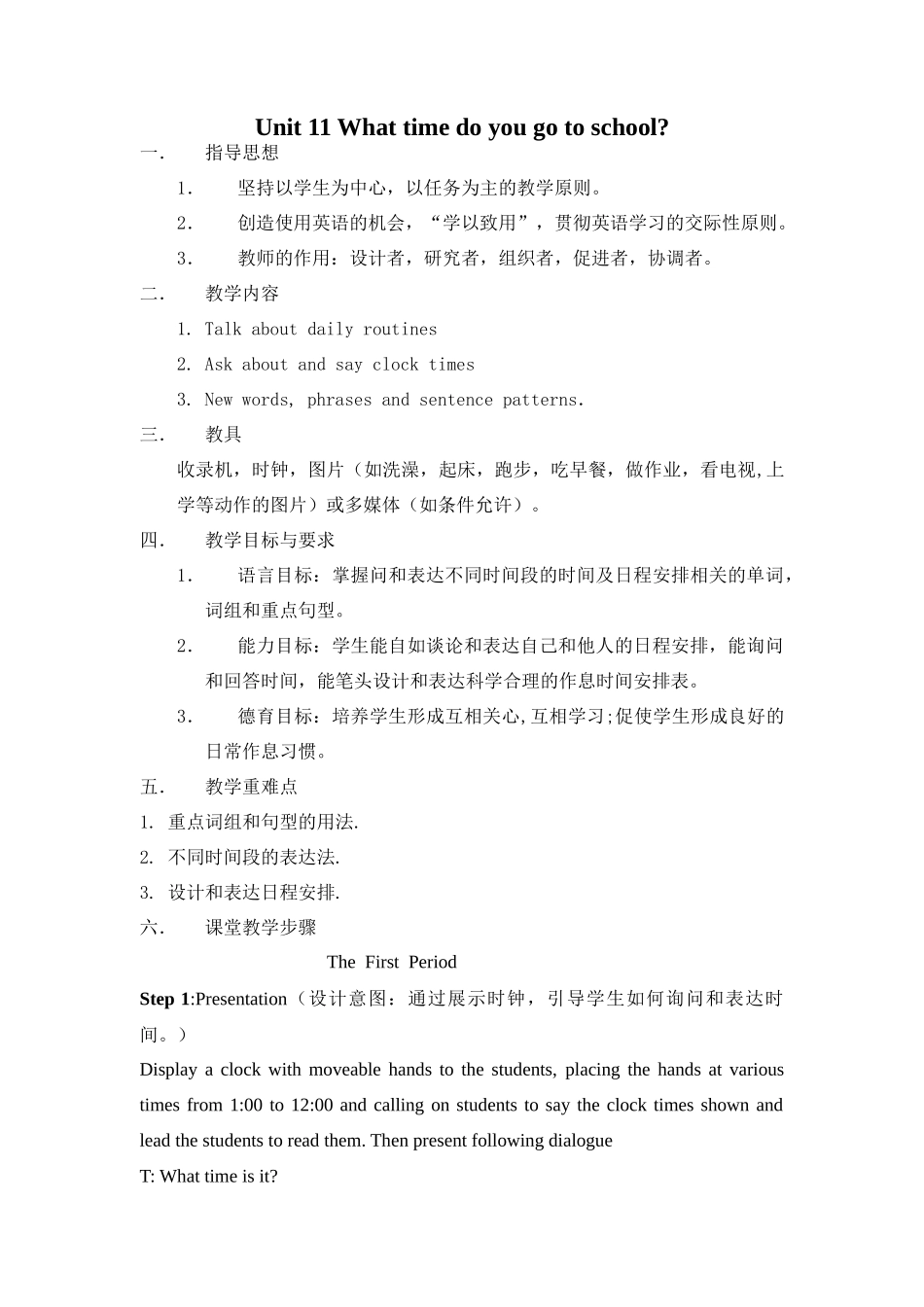 Unit 11 What time do you go to school?

一. 指导思想

1. 坚持以学生为中心，以任务为主的教学原则。

2. 创造使用英语的机会，“学以致用”，贯彻英语学习的交际性原则。

3. 教师的作用：设计者，研究者，组织者，促进者，协调者。

二. 教学内容

1. Talk about daily routines

2. Ask about and say clock times

3. New words, phrases and sentence patterns.

三. 教具

收录机，时钟，图片（如洗澡，起床，跑步，吃早餐，做作业，看电视,上学等动作的图片）或多媒体（如条件允许）。

四. 教学目标与要求

1. 语言目标：掌握问和表达不同时间段的时间及日程安排相关的单词，词组和重点句型。

2. 能力目标：学生能自如谈论和表达自己和他人的日程安排，能询问和回答时间，能笔头设计和表达科学合理的作息时间安排表。

3. 德育目标：培养学生形成互相关心,互相学习;促使学生形成良好的日常作息习惯。

五. 教学重难点

1. 重点词组和句型的用法.

2. 不同时间段的表达法.

3. 设计和表达日程安排.

六. 课堂教学步骤

The First Period

Step 1:Presentation（设计意图：通过展示时钟，引导学生如何询问和表达时间。）

Display a clock with moveable hands to the students, placing the hands at various times from 1:00 to 12:00 and calling on students to say the clock times shown and lead the students to read them. Then present following dialogue

T: What time is it?